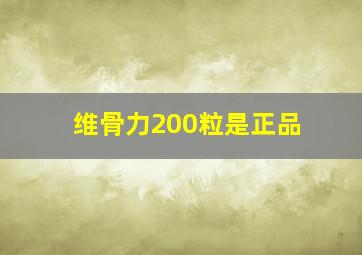 维骨力200粒是正品